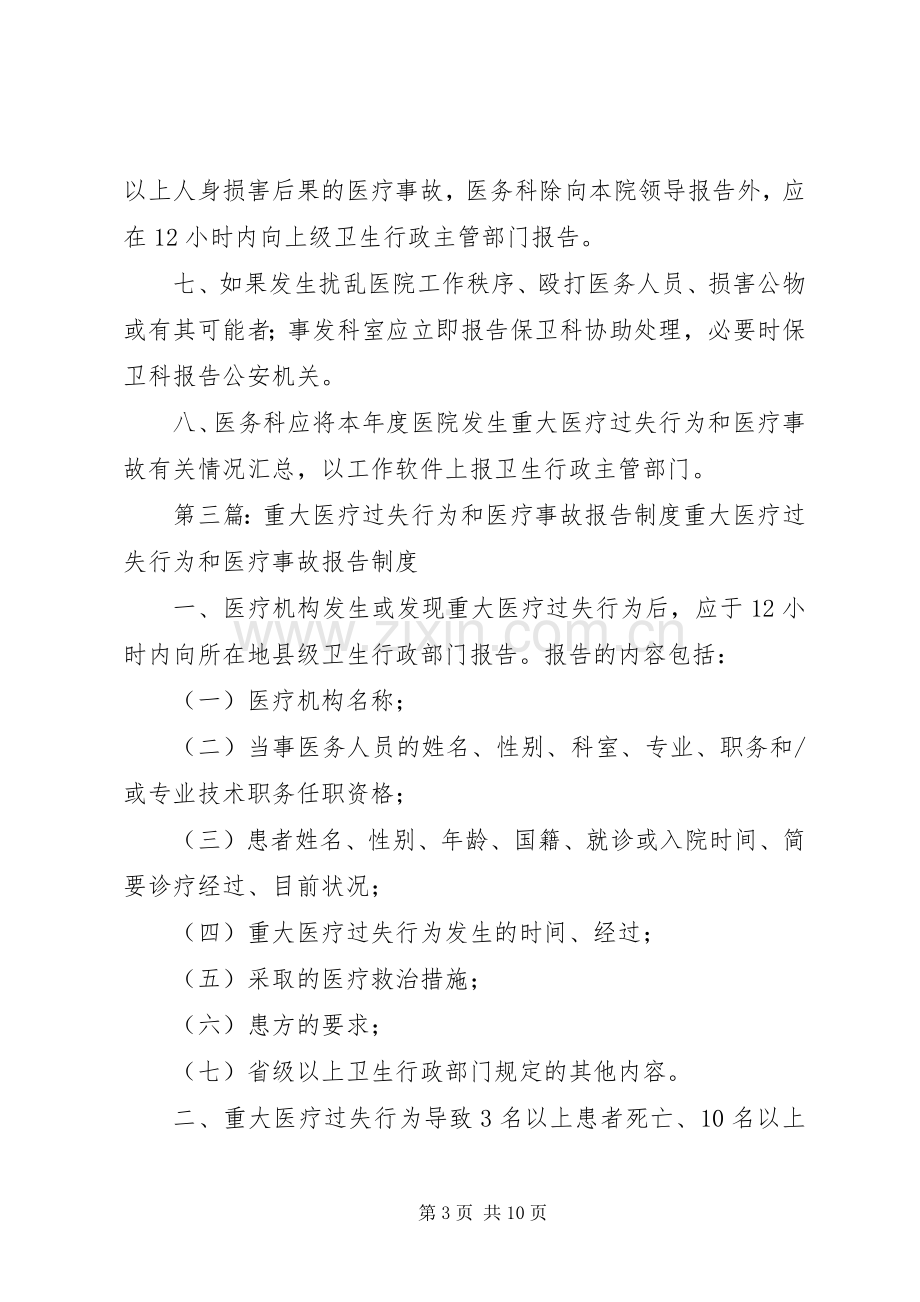 以上人身损害后果的医疗事故，医务科除向本院领导报告外，应在 12 小时内向上级卫生行政主管部门报告。

七、如果发生扰乱医院工作秩序、殴打医务人员、损害公物或有其可能者；事发科室应立即报告保卫科协助处理，必要时保卫科报告公安机关。

八、医务科应将本年度医院发生重大医疗过失行为和医疗事故有关情况汇总，以工作软件上报卫生行政主管部门。

第三篇：重大医疗过失行为和医疗事故报告制度重大医疗过失行为和医疗事故报告制度

一、医疗机构发生或发现重大医疗过失行为后，应于 12 小时内向所在地县级卫生行政部门报告。报告的内容包括：

（一）医疗机构名称；

（二）当事医务人员的姓名、性别、科室、专业、职务和/或专业技术职务任职资格；

（三）患者姓名、性别、年龄、国籍、就诊或入院时间、简要诊疗经过、目前状况；

（四）重大医疗过失行为发生的时间、经过；

（五）采取的医疗救治措施；

（六）患方的要求；

（七）省级以上卫生行政部门规定的其他内容。

二、重大医疗过失行为导致 3 名以上患者死亡、10 名以上

www.zixin.com.cn

第 3 页 共 10 页